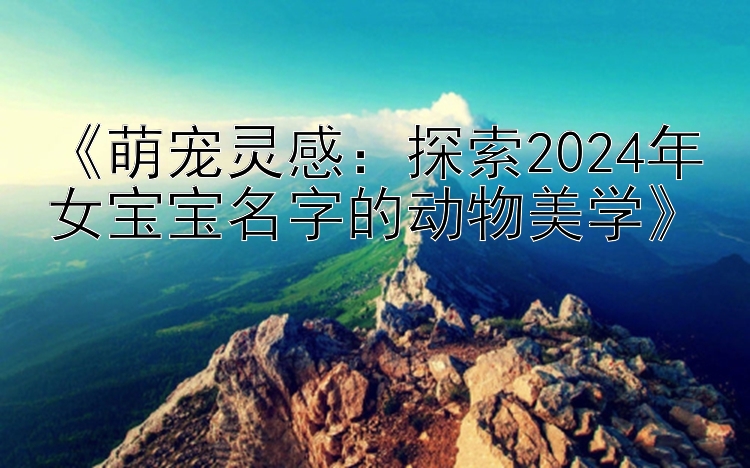 《萌宠灵感：探索2024年女宝宝名字的动物美学》